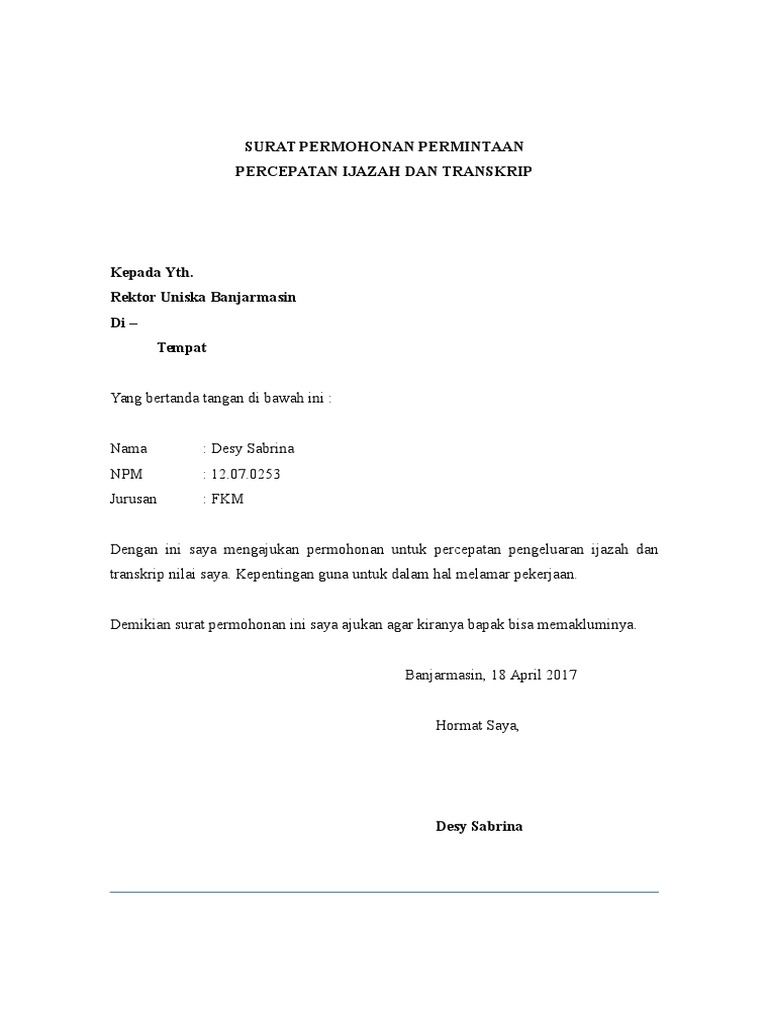 SURAT PERMOHONAN PERMINTAAN
PERCEPATAN IJAZAH DAN TRANSKRIP

Kepada Yth.
Rektor Uniska Banjarmasin
Di –
Tempat

Yang bertanda tangan di bawah ini :

Nama : Desy Sabrina
NPM : 12.07.0253
Jurusan : FKM

Dengan ini saya mengajukan permohonan untuk percepatan pengeluaran ijazah dan transkrip nilai saya. Kepentingan guna untuk dalam hal melamar pekerjaan.

Demikian surat permohonan ini saya ajukan agar kiranya bapak bisa memakluminya.

Banjarmasin, 18 April 2017

Hormat Saya,

Desy Sabrina